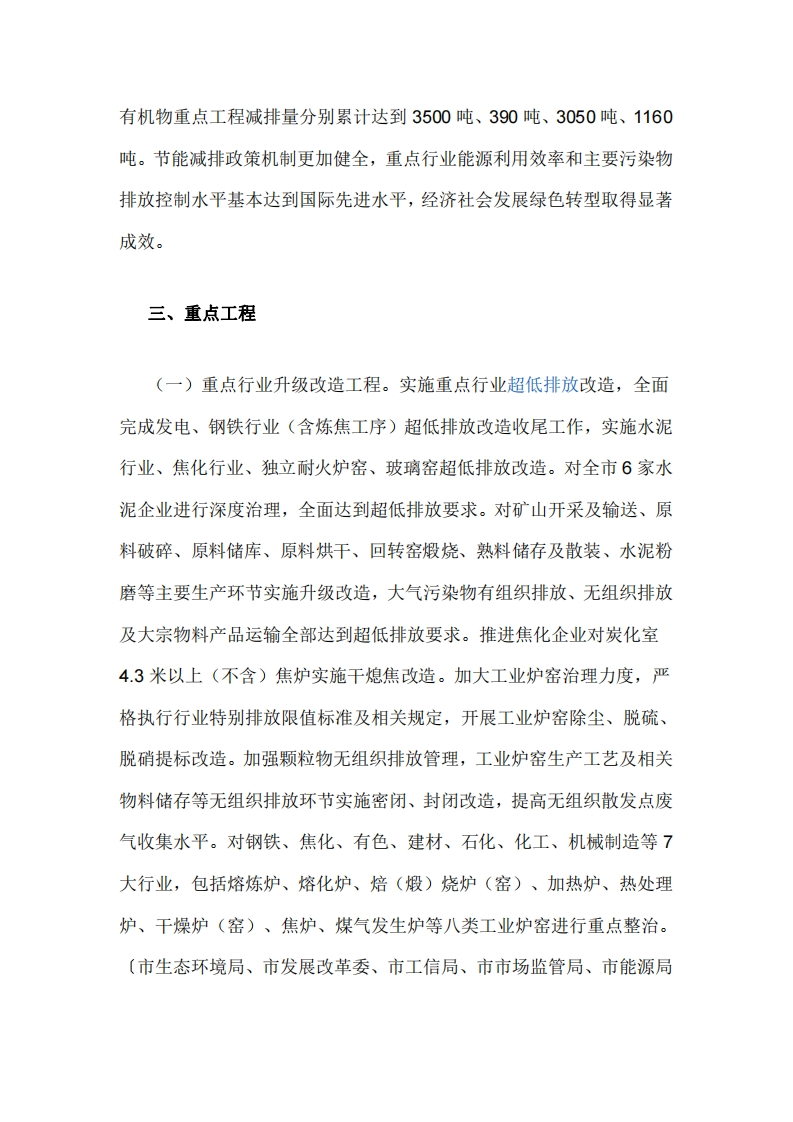 有机物重点工程减排量分别累计达到 3500 吨、390 吨、3050 吨、1160 吨。节能减排政策机制更加健全，重点行业能源利用效率和主要污染物排放控制水平基本达到国际先进水平，经济社会发展绿色转型取得显著成效。

三、重点工程

（一）重点行业升级改造工程。实施重点行业超低排放改造，全面完成发电、钢铁行业（含炼焦工序）超低排放改造收尾工作，实施水泥行业、焦化行业、独立耐火炉窑、玻璃窑超低排放改造。对全市 6 家水泥企业进行深度治理，全面达到超低排放要求。对矿山开采及输送、原料破碎、原料储库、原料烘干、回转窑煅烧、熟料储存及散装、水泥粉磨等主要生产环节实施升级改造，大气污染物有组织排放、无组织排放及大宗物料产品运输全部达到超低排放要求。推进焦化企业对炭化室 4.3 米以上（不含）焦炉实施干熄焦改造。加大工业炉窑治理力度，严格执行行业特别排放限值标准及相关规定，开展工业炉窑除尘、脱硫、脱硝提标改造。加强颗粒物无组织排放管理，工业炉窑生产工艺及相关物料储存等无组织排放环节实施密闭、封闭改造，提高无组织散发点废气收集水平。对钢铁、焦化、有色、建材、石化、化工、机械制造等 7 大行业，包括熔炼炉、熔化炉、焙（煅）烧炉（窑）、加热炉、热处理炉、干燥炉（窑）、焦炉、煤气发生炉等八类工业炉窑进行重点整治。〔市生态环境局、市发展改革委、市工信局、市市场监管局、市能源局